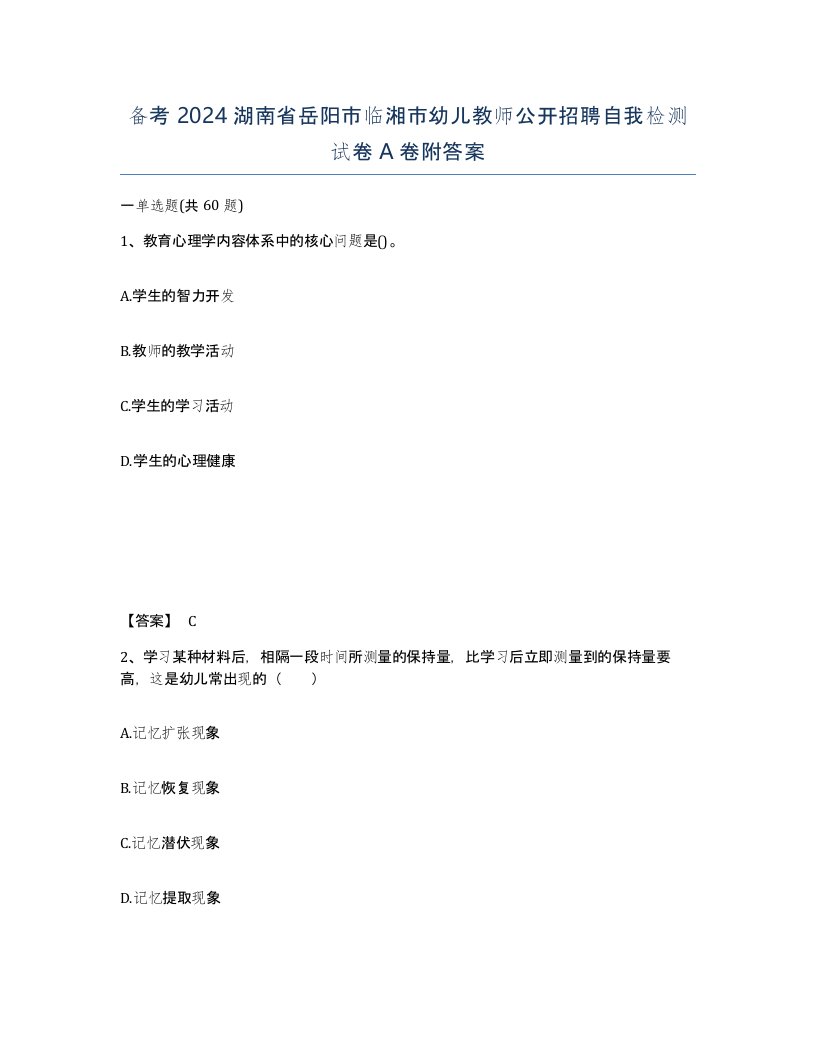 备考 2024 湖南省岳阳市临湘市幼儿教师公开招聘自我检测试卷 A 卷附答案

一单选题(共 60 题)

1、教育心理学内容体系中的核心问题是()。

A.学生的智力开发

B.教师的教学活动

C.学生的学习活动

D.学生的心理健康

【答案】 C

2、学习某种材料后，相隔一段时间所测量的保持量，比学习后立即测量到的保持量要高，这是幼儿常出现的（　　）

A.记忆扩张现象

B.记忆恢复现象

C.记忆潜伏现象

D.记忆提取现象